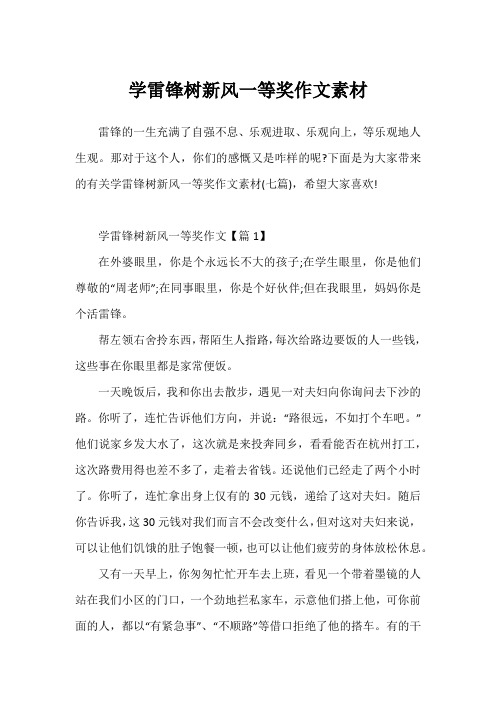 学雷锋树新风一等奖作文素材

雷锋的一生充满了自强不息、乐观进取、乐观向上，等乐观地人生观。那对于这个人，你们的感慨又是咋样的呢?下面是为大家带来的有关学雷锋树新风一等奖作文素材(七篇)，希望大家喜欢!

学雷锋树新风一等奖作文【篇 1】

在外婆眼里，你是个永远长不大的孩子;在学生眼里，你是他们尊敬的“周老师”;在同事眼里，你是个好伙伴;但在我眼里，妈妈你是个活雷锋。

帮左领右舍拎东西，帮陌生人指路，每次给路边要饭的人一些钱，这些事在你眼里都是家常便饭。

一天晚饭后，我和你出去散步，遇见一对夫妇向你询问去下沙的路。你听了，连忙告诉他们方向，并说：“路很远，不如打个车吧。”他们说家乡发大水了，这次就是来投奔同乡，看看能否在杭州打工，这次路费用得也差不多了，走着去省钱。还说他们已经走了两个小时了。你听了，连忙拿出身上仅有的 30 元钱，递给了这对夫妇。随后你告诉我，这 30 元钱对我们而言不会改变什么，但对这对夫妇来说，可以让他们饥饿的肚子饱餐一顿，也可以让他们疲劳的身体放松休息。

又有一天早上，你匆匆忙忙开车去上班，看见一个带着墨镜的人站在我们小区的门口，一个劲地拦私家车，示意他们搭上他，可你前面的人，都以“有紧急事”、“不顺路”等借口拒绝了他的搭车。有的干